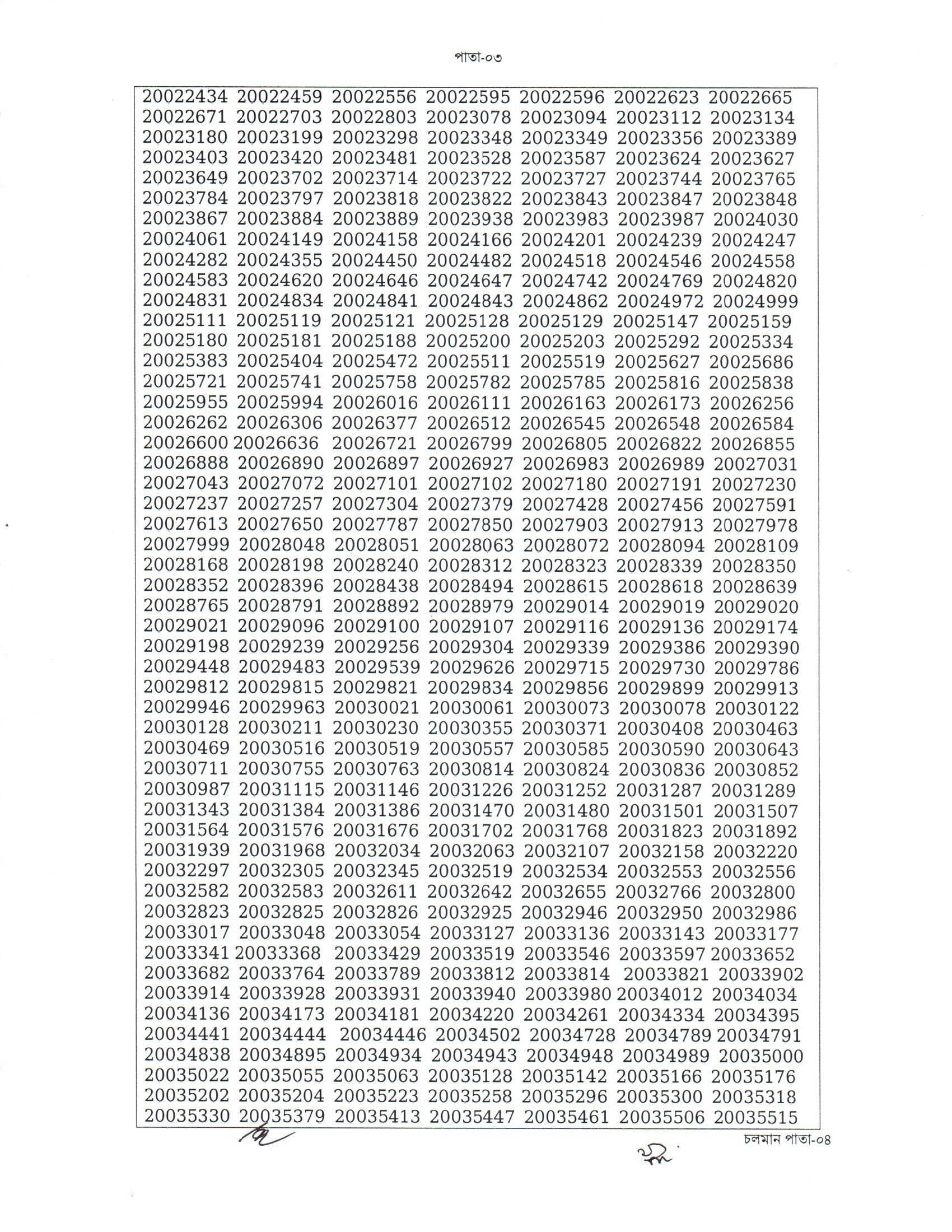 পাতা-০৩

20022434 20022459 20022556 20022595 20022596 20022623 20022665
20022671 20022703 20022803 20023078 20023094 20023112 20023134
20023180 20023199 20023298 20023348 20023349 20023356 20023389
20023403 20023420 20023481 20023528 20023587 20023624 20023627
20023649 20023702 20023714 20023722 20023727 20023744 20023765
20023784 20023797 20023818 20023822 20023843 20023847 20023848
20023867 20023884 20023889 20023938 20023983 20023987 20024030
20024061 20024149 20024158 20024166 20024201 20024239 20024247
20024282 20024355 20024450 20024482 20024518 20024546 20024558
20024583 20024620 20024646 20024647 20024742 20024769 20024820
20024831 20024834 20024841 20024843 20024862 20024972 20024999
20025111 20025119 20025121 20025128 20025129 20025147 20025159
20025180 20025181 20025188 20025200 20025203 20025292 20025334
20025383 20025404 20025472 20025511 20025519 20025627 20025686
20025721 20025741 20025758 20025782 20025785 20025816 20025838
20025955 20025994 20026016 20026111 20026163 20026173 20026256
20026262 20026306 20026377 20026512 20026545 20026548 20026584
20026600 20026636 20026721 20026799 20026805 20026822 20026855
20026888 20026890 20026897 20026927 20026983 20026989 20027031
20027043 20027072 20027101 20027102 20027180 20027191 20027230
20027237 20027257 20027304 20027379 20027428 20027456 20027591
20027613 20027650 20027787 20027850 20027903 20027913 20027978
20027999 20028048 20028051 20028063 20028072 20028094 20028109
20028168 20028198 20028240 20028312 20028323 20028339 20028350
20028352 20028396 20028438 20028494 20028615 20028618 20028639
20028765 20028791 20028892 20028979 20029014 20029019 20029020
20029021 20029096 20029100 20029107 20029116 20029136 20029174
20029198 20029239 20029256 20029304 20029339 20029386 20029390
20029448 20029483 20029539 20029626 20029715 20029730 20029786
20029812 20029815 20029821 20029834 20029856 20029899 20029913
20029946 20029963 20030021 20030061 20030073 20030078 20030122
20030128 20030211 20030230 20030355 20030371 20030408 20030463
20030469 20030516 20030519 20030557 20030585 20030590 20030643
20030711 20030755 20030763 20030814 20030824 20030836 20030852
20030987 20031115 20031146 20031226 20031252 20031287 20031289
20031343 20031384 20031386 20031470 20031480 20031501 20031507
20031564 20031576 20031676 20031702 20031768 20031823 20031892
20031939 20031968 20032034 20032063 20032107 20032158 20032220
20032297 20032305 20032345 20032519 20032534 20032553 20032556
20032582 20032583 20032611 20032642 20032655 20032766 20032800
20032823 20032825 20032826 20032925 20032946 20032950 20032986
20033017 20033048 20033054 20033127 20033136 20033143 20033177
20033341 20033368 20033429 20033519 20033546 20033597 20033652
20033682 20033764 20033789 20033812 20033814 20033821 20033902
20033914 20033928 20033931 20033940 20033980 20034012 20034034
20034136 20034173 20034181 20034220 20034261 20034334 20034395
20034441 20034444 20034446 20034502 20034728 20034789 20034791
20034838 20034895 20034934 20034943 20034948 20034989 20035000
20035022 20035055 20035063 20035128 20035142 20035166 20035176
20035202 20035204 20035223 20035258 20035296 20035300 20035318
20035330 20035379 20035413 20035447 20035461 20035506 20035515

চলমান পাতা-০৪